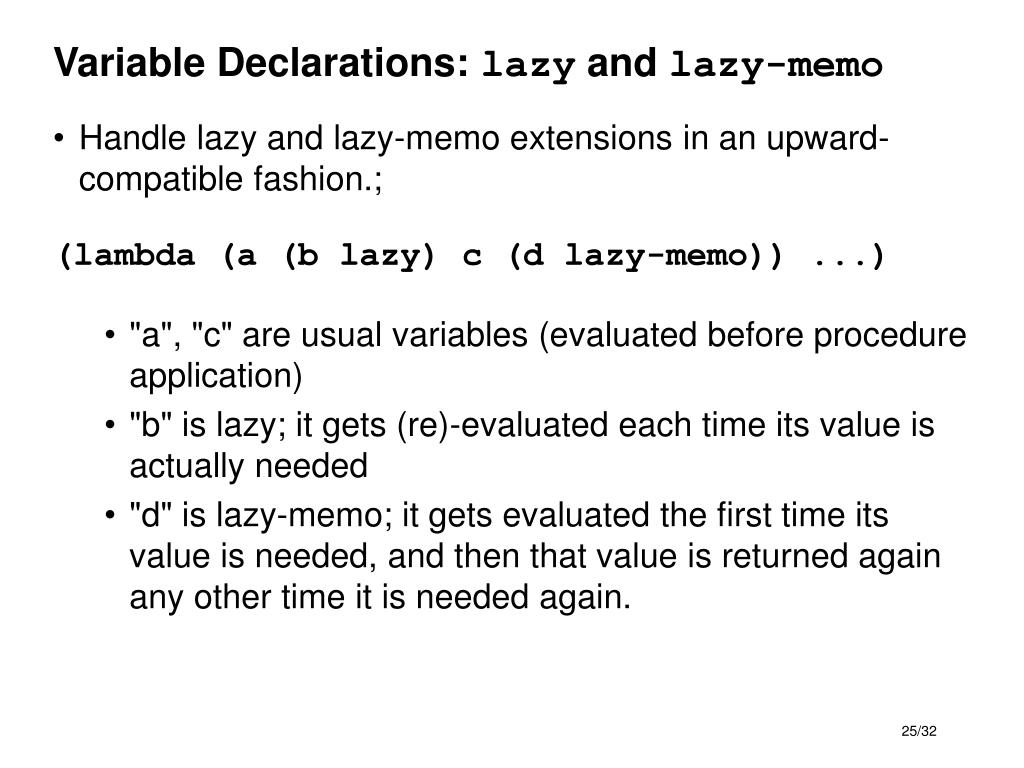 Variable Declarations: lazy and lazy-memo

• Handle lazy and lazy-memo extensions in an upward-compatible fashion.;

(lambda (a (b lazy) c (d lazy-memo)) ...)

• "a", "c" are usual variables (evaluated before procedure application)
• "b" is lazy; it gets (re)-evaluated each time its value is actually needed
• "d" is lazy-memo; it gets evaluated the first time its value is needed, and then that value is returned again any other time it is needed again.

25/32